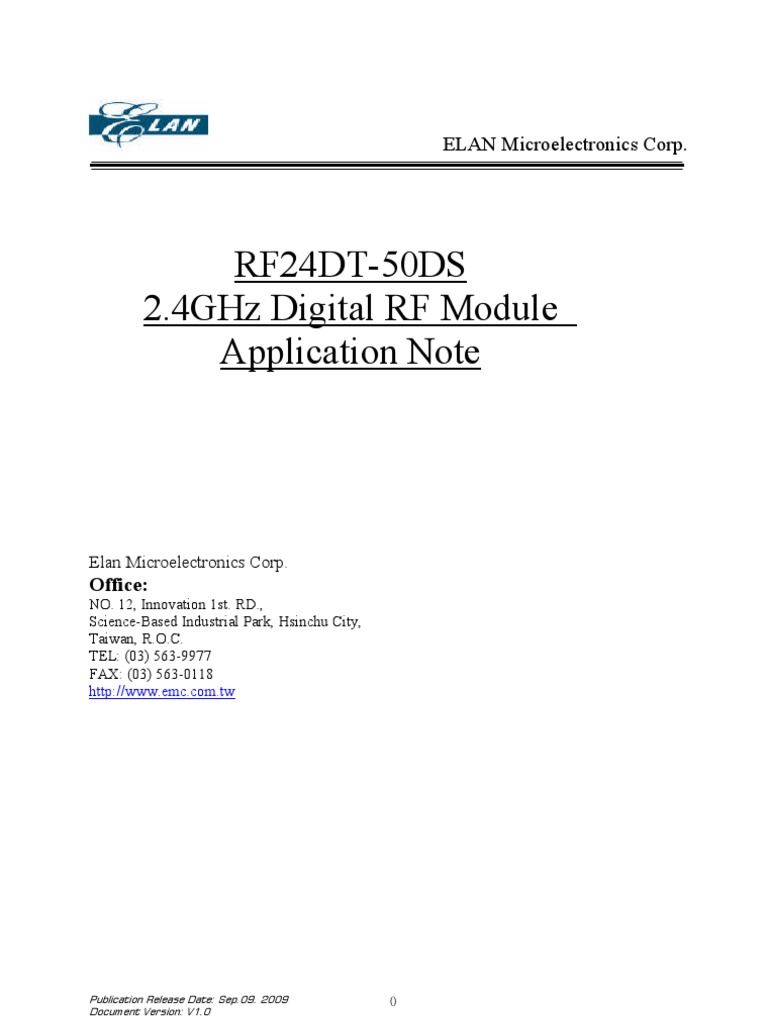 ELAN

ELAN Microelectronics Corp.

RF24DT-50DS
2.4GHz Digital RF Module
Application Note

Elan Microelectronics Corp.
Office:
NO. 12, Innovation 1st. RD.,
Science-Based Industrial Park, Hsinchu City,
Taiwan, R.O.C.
TEL: (03) 563-9977
FAX: (03) 563-0118
http://www.emc.com.tw

Publication Release Date: Sep.09. 2009
Document Version: V1.0

()